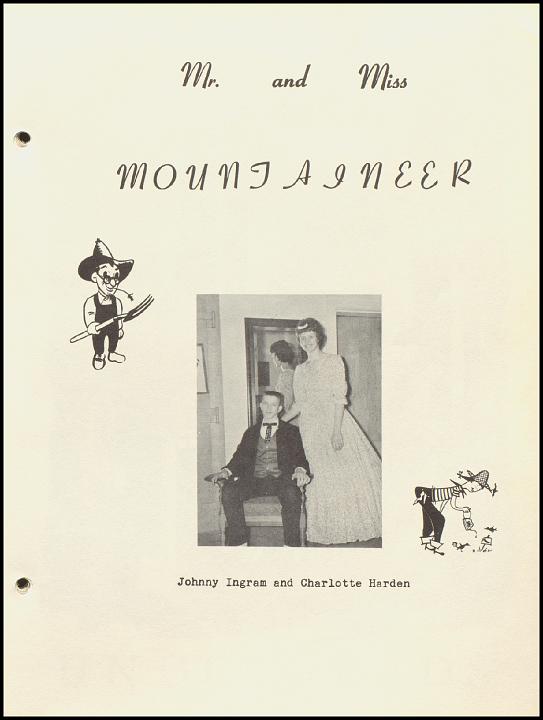 Mr. and Miss

MOUNTAINEER

Johnny Ingram and Charlotte Harden